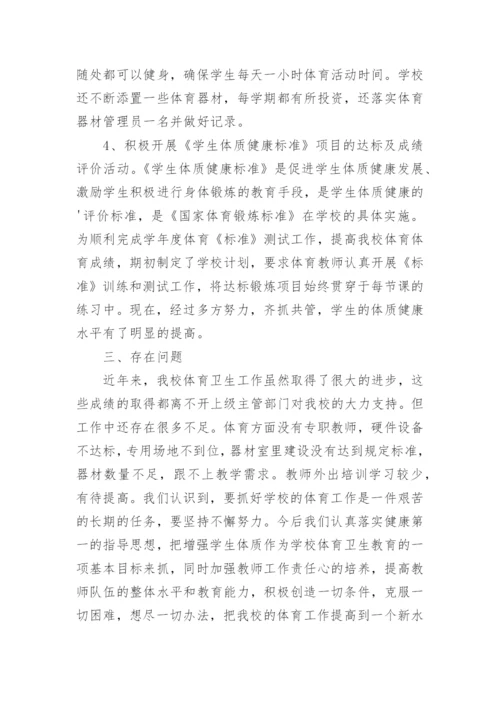 随处都可以健身，确保学生每天一小时体育活动时间。学校还不断添置一些体育器材，每学期都有所投资，还落实体育器材管理员一名并做好记录。

4、积极开展《学生体质健康标准》项目的达标及成绩评价活动。《学生体质健康标准》是促进学生体质健康发展、激励学生积极进行身体锻炼的教育手段，是学生体质健康的'评价标准，是《国家体育锻炼标准》在学校的具体实施。为顺利完成学年度体育《标准》测试工作，提高我校体育体育成绩，期初制定了学校计划，要求体育教师认真开展《标准》训练和测试工作，将达标锻炼项目始终贯穿于每节课的练习中。现在，经过多方努力，齐抓共管，学生的体质健康水平有了明显的提高。

三、存在问题

近年来，我校体育卫生工作虽然取得了很大的进步，这些成绩的取得都离不开上级主管部门对我校的大力支持。但工作中还存在很多不足。体育方面没有专职教师，硬件设备不达标，专用场地不到位，器材室里建设没有达到规定标准，器材数量不足，跟不上教学需求。教师外出培训学习较少，有待提高。我们认识到，要抓好学校的体育工作是一件艰苦的长期的任务，要坚持不懈努力。今后我们认真落实健康第一的指导思想，把增强学生体质作为学校体育卫生教育的一项基本目标来抓，同时加强教师工作责任心的培养，提高教师队伍的整体水平和教育能力，积极创造一切条件，克服一切困难，想尽一切办法，把我校的体育工作提高到一个新水